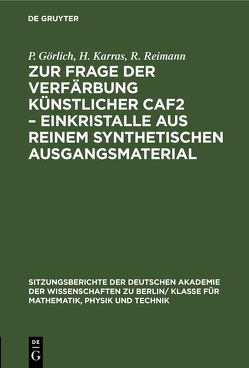 DE GRUYTER

P. Görlich, H. Karras, R. Reimann

ZUR FRAGE DER VERFÄRBUNG KÜNSTLICHER CAF2 – EINKRISTALLE AUS REINEM SYNTHETISCHEN AUSGANGSMATERIAL

SITZUNGSBERICHTE DER DEUTSCHEN AKADEMIE DER WISSENSCHAFTEN ZU BERLIN/ KLASSE FÜR MATHEMATIK, PHYSIK UND TECHNIK

DE G